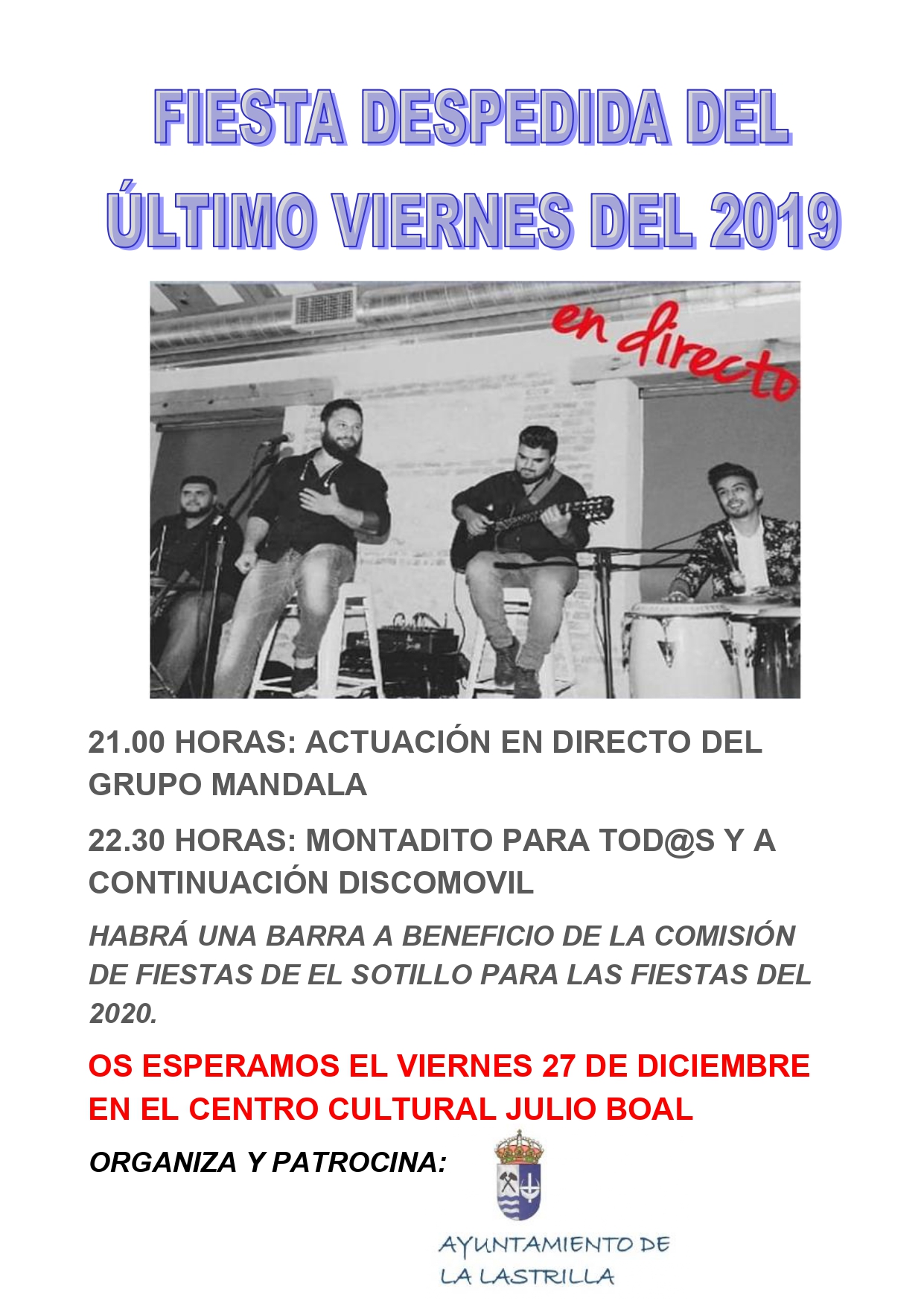 FIESTA DESPEDIDA DEL ÚLTIMO VIERNES DEL 2019

en directo

21.00 HORAS: ACTUACIÓN EN DIRECTO DEL GRUPO MANDALA

22.30 HORAS: MONTADITO PARA TOD@S Y A CONTINUACIÓN DISCOMOVIL

HABRÁ UNA BARRA A BENEFICIO DE LA COMISIÓN DE FIESTAS DE EL SOTILLO PARA LAS FIESTAS DEL 2020.

OS ESPERAMOS EL VIERNES 27 DE DICIEMBRE EN EL CENTRO CULTURAL JULIO BOAL

ORGANIZA Y PATROCINA:

AYUNTAMIENTO DE LA LASTRILLA